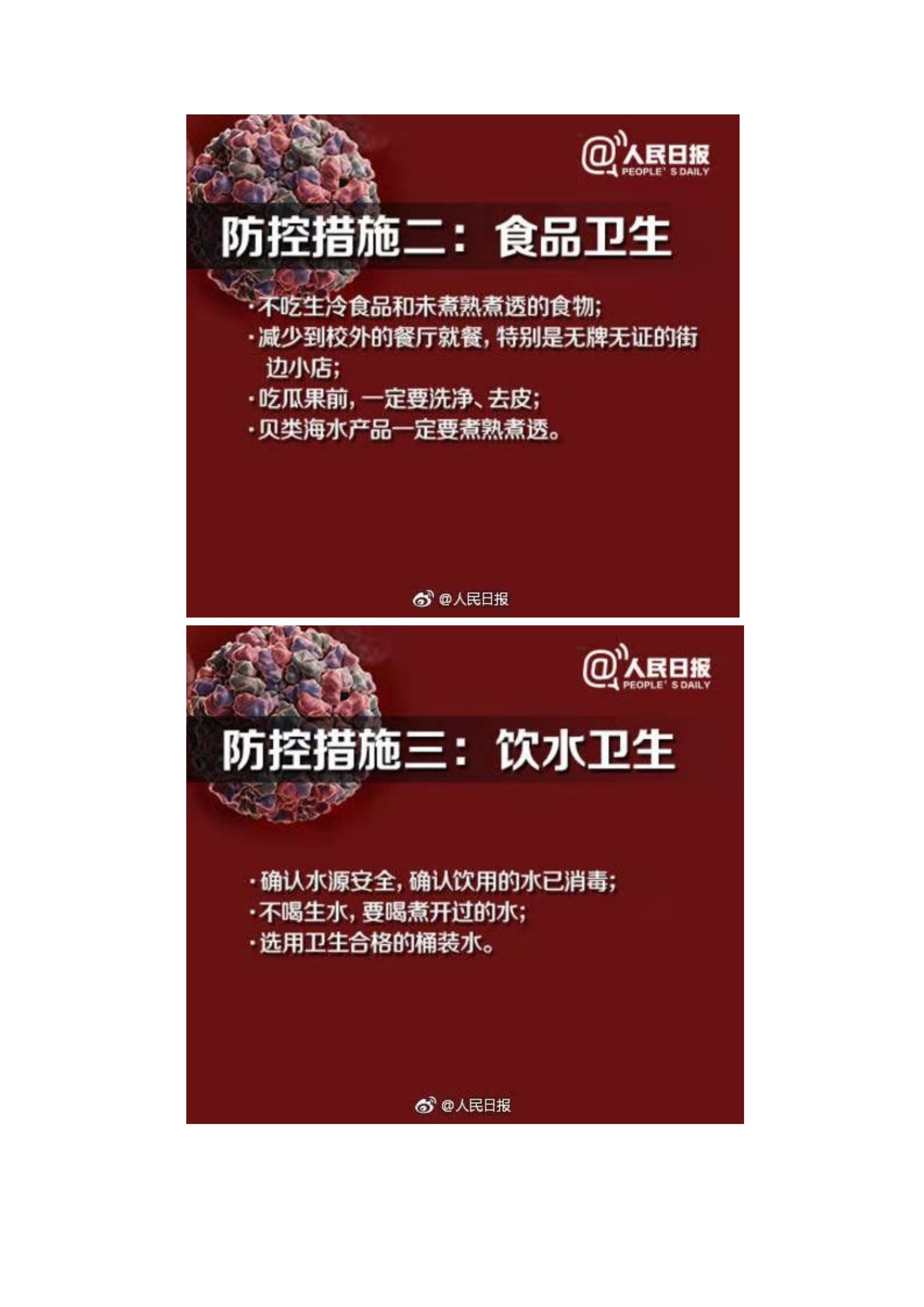 @人民日报
PEOPLE' S DAILY

防控措施二：食品卫生

• 不吃生冷食品和未煮熟煮透的食物；
• 减少到校外的餐厅就餐，特别是无牌无证的街边小店；
• 吃瓜果前，一定要洗净、去皮；
• 贝类海水产品一定要煮熟煮透。

@人民日报

@人民日报
PEOPLE' S DAILY

防控措施三：饮水卫生

• 确认水源安全，确认饮用的水已消毒；
• 不喝生水，要喝煮开过的水；
• 选用卫生合格的桶装水。

@人民日报